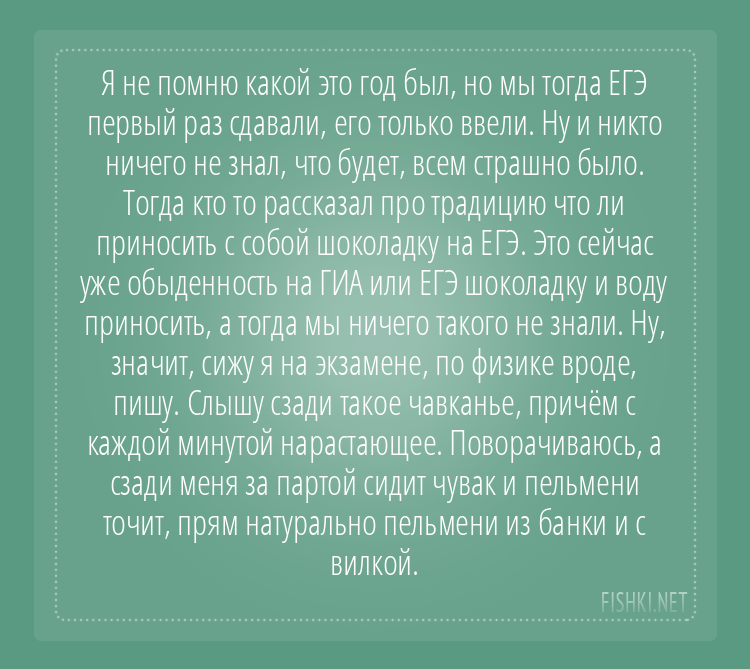 Я не помню какой это год был, но мы тогда ЕГЭ первый раз сдавали, его только ввели. Ну и никто ничего не знал, что будет, всем страшно было. Тогда кто то рассказал про традицию что ли приносить с собой шоколадку на ЕГЭ. Это сейчас уже обыденность на ГИА или ЕГЭ шоколадку и воду приносить, а тогда мы ничего такого не знали. Ну, значит, сижу я на экзамене, по физике вроде, пишу. Слышу сзади такое чавканье, причём с каждой минутой нарастающее. Поворачиваюсь, а сзади меня за партой сидит чувак и пельмени точит, прям натурально пельмени из банки и с вилкой.

FISHKI.NET